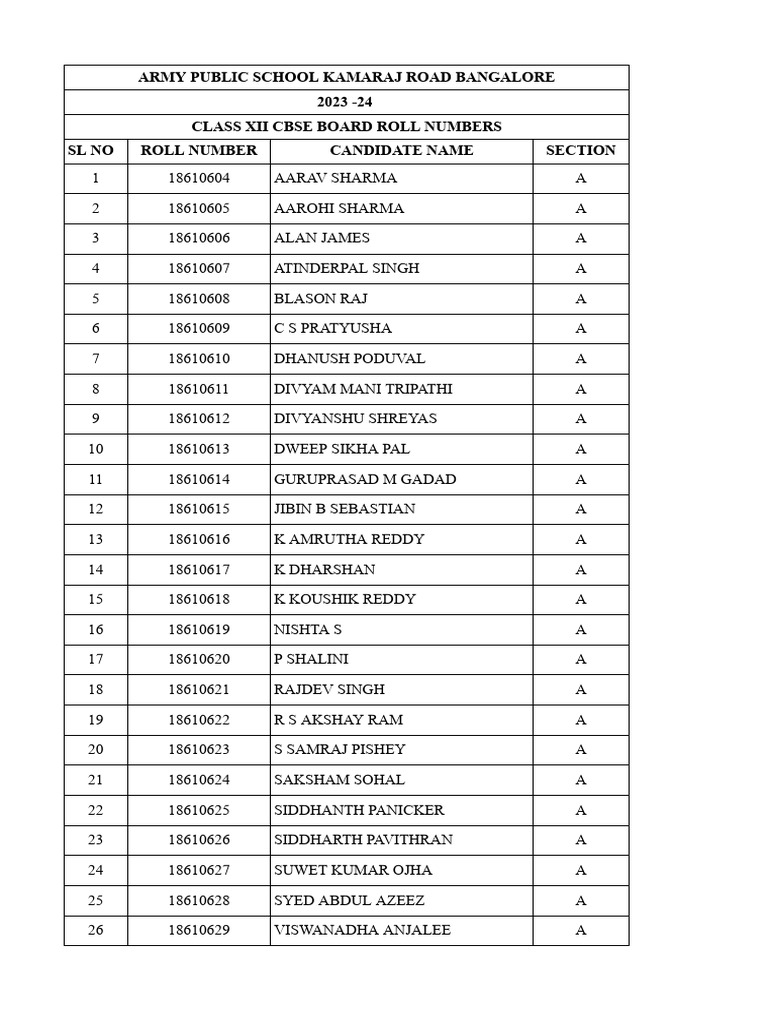 | ARMY PUBLIC SCHOOL KAMARAJ ROAD BANGALORE | | | |
|---|---|---|---|
| 2023 -24 | | | |
| CLASS XII CBSE BOARD ROLL NUMBERS | | | |
| SL NO | ROLL NUMBER | CANDIDATE NAME | SECTION |
| 1 | 18610604 | AARAV SHARMA | A |
| 2 | 18610605 | AAROHI SHARMA | A |
| 3 | 18610606 | ALAN JAMES | A |
| 4 | 18610607 | ATINDERPAL SINGH | A |
| 5 | 18610608 | BLASON RAJ | A |
| 6 | 18610609 | C S PRATYUSHA | A |
| 7 | 18610610 | DHANUSH PODUVAL | A |
| 8 | 18610611 | DIVYAM MANI TRIPATHI | A |
| 9 | 18610612 | DIVYANSHU SHREYAS | A |
| 10 | 18610613 | DWEEP SIKHA PAL | A |
| 11 | 18610614 | GURUPRASAD M GADAD | A |
| 12 | 18610615 | JIBIN B SEBASTIAN | A |
| 13 | 18610616 | K AMRUTHA REDDY | A |
| 14 | 18610617 | K DHARSHAN | A |
| 15 | 18610618 | K KOUSHIK REDDY | A |
| 16 | 18610619 | NISHTA S | A |
| 17 | 18610620 | P SHALINI | A |
| 18 | 18610621 | RAJDEV SINGH | A |
| 19 | 18610622 | R S AKSHAY RAM | A |
| 20 | 18610623 | S SAMRAJ PISHEY | A |
| 21 | 18610624 | SAKSHAM SOHAL | A |
| 22 | 18610625 | SIDDHANTH PANICKER | A |
| 23 | 18610626 | SIDDHARTH PAVITHRAN | A |
| 24 | 18610627 | SUWET KUMAR OJHA | A |
| 25 | 18610628 | SYED ABDUL AZEEZ | A |
| 26 | 18610629 | VISWANADHA ANJALEE | A |